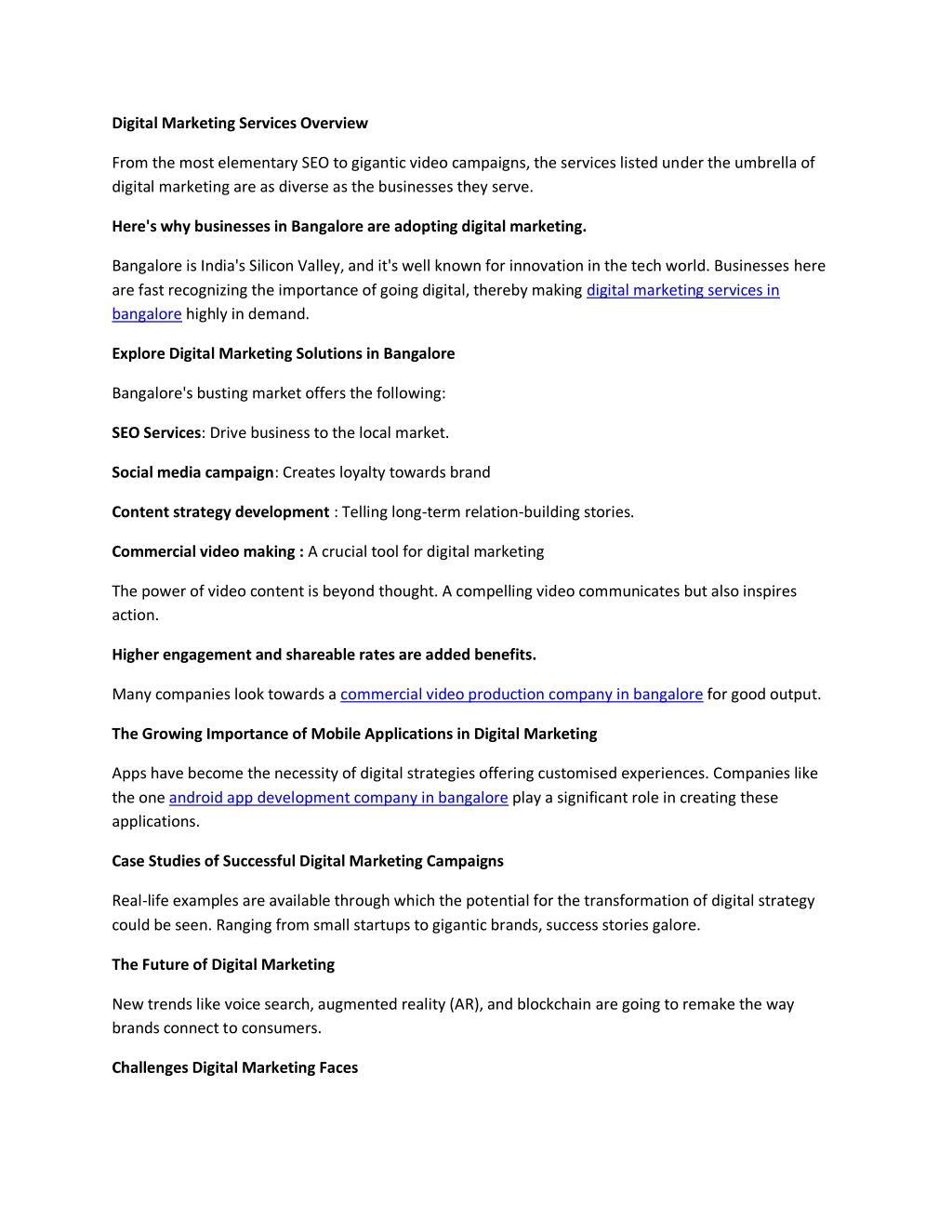 Digital Marketing Services Overview

From the most elementary SEO to gigantic video campaigns, the services listed under the umbrella of digital marketing are as diverse as the businesses they serve.

Here's why businesses in Bangalore are adopting digital marketing.

Bangalore is India's Silicon Valley, and it's well known for innovation in the tech world. Businesses here are fast recognizing the importance of going digital, thereby making digital marketing services in bangalore highly in demand.

Explore Digital Marketing Solutions in Bangalore

Bangalore's busting market offers the following:

SEO Services: Drive business to the local market.

Social media campaign: Creates loyalty towards brand

Content strategy development : Telling long-term relation-building stories.

Commercial video making : A crucial tool for digital marketing

The power of video content is beyond thought. A compelling video communicates but also inspires action.

Higher engagement and shareable rates are added benefits.

Many companies look towards a commercial video production company in bangalore for good output.

The Growing Importance of Mobile Applications in Digital Marketing

Apps have become the necessity of digital strategies offering customised experiences. Companies like the one android app development company in bangalore play a significant role in creating these applications.

Case Studies of Successful Digital Marketing Campaigns

Real-life examples are available through which the potential for the transformation of digital strategy could be seen. Ranging from small startups to gigantic brands, success stories galore.

The Future of Digital Marketing

New trends like voice search, augmented reality (AR), and blockchain are going to remake the way brands connect to consumers.

Challenges Digital Marketing Faces